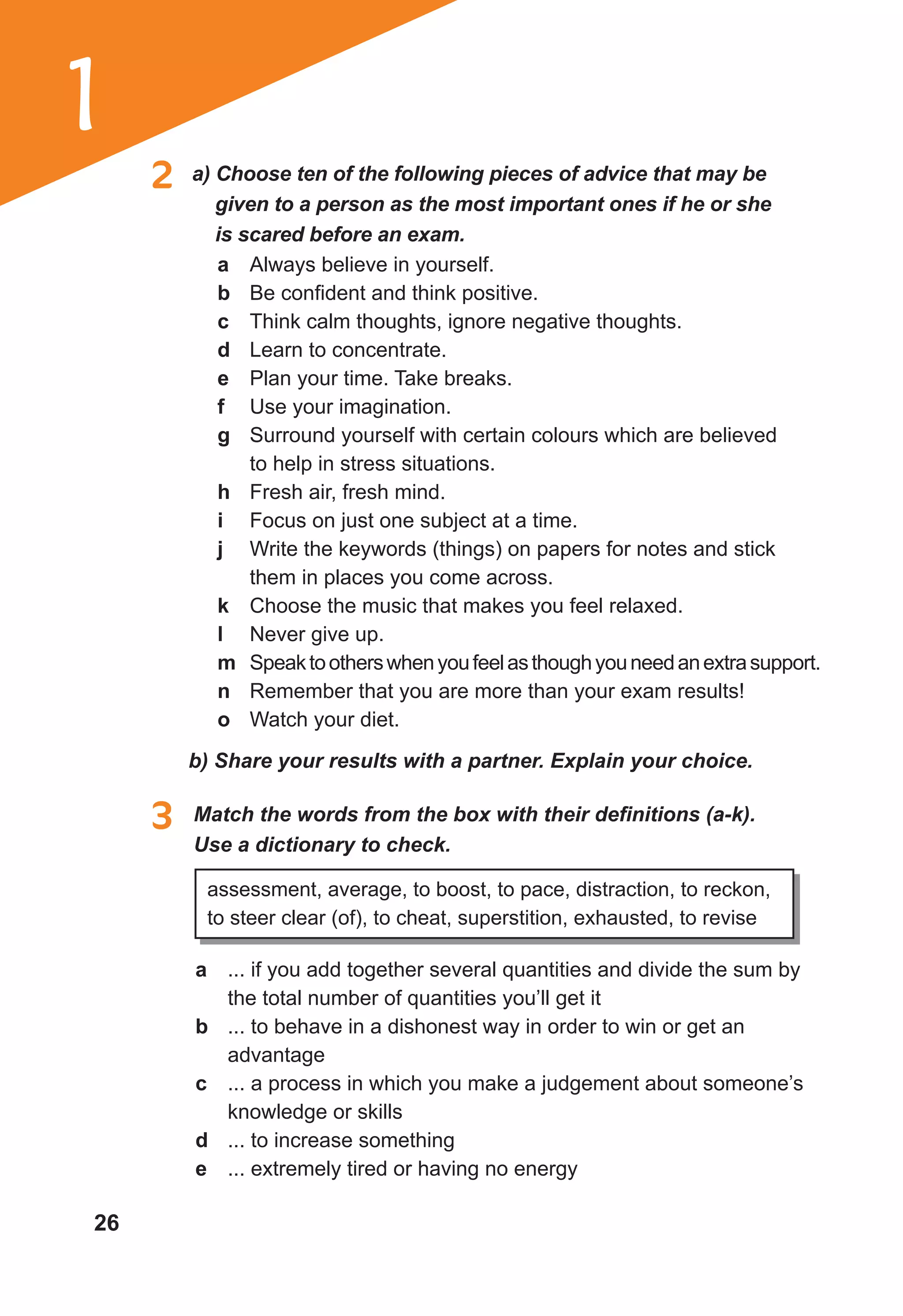 1

2 a) Choose ten of the following pieces of advice that may be given to a person as the most important ones if he or she is scared before an exam.

a Always believe in yourself.
b Be confident and think positive.
c Think calm thoughts, ignore negative thoughts.
d Learn to concentrate.
e Plan your time. Take breaks.
f Use your imagination.
g Surround yourself with certain colours which are believed to help in stress situations.
h Fresh air, fresh mind.
i Focus on just one subject at a time.
j Write the keywords (things) on papers for notes and stick them in places you come across.
k Choose the music that makes you feel relaxed.
l Never give up.
m Speak to others when you feel as though you need an extra support.
n Remember that you are more than your exam results!
o Watch your diet.

b) Share your results with a partner. Explain your choice.

3 Match the words from the box with their definitions (a-k). Use a dictionary to check.

assessment, average, to boost, to pace, distraction, to reckon, to steer clear (of), to cheat, superstition, exhausted, to revise

a ... if you add together several quantities and divide the sum by the total number of quantities you'll get it
b ... to behave in a dishonest way in order to win or get an advantage
c ... a process in which you make a judgement about someone's knowledge or skills
d ... to increase something
e ... extremely tired or having no energy

26